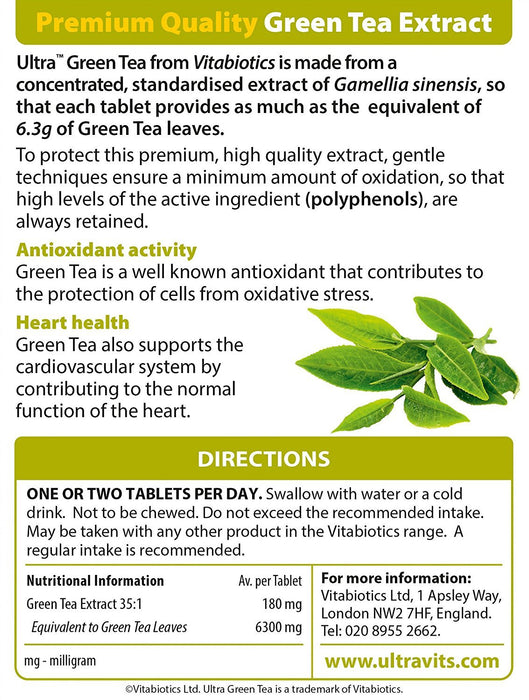 Premium Quality Green Tea Extract

Ultra™ Green Tea from Vitabiotics is made from a concentrated, standardised extract of Gamellia sinensis, so that each tablet provides as much as the equivalent of 6.3g of Green Tea leaves.

To protect this premium, high quality extract, gentle techniques ensure a minimum amount of oxidation, so that high levels of the active ingredient (polyphenols), are always retained.

Antioxidant activity
Green Tea is a well known antioxidant that contributes to the protection of cells from oxidative stress.

Heart health
Green Tea also supports the cardiovascular system by contributing to the normal function of the heart.

DIRECTIONS

ONE OR TWO TABLETS PER DAY. Swallow with water or a cold drink. Not to be chewed. Do not exceed the recommended intake. May be taken with any other product in the Vitabiotics range. A regular intake is recommended.

| Nutritional Information | Av. per Tablet |
|---|---|
| Green Tea Extract 35:1 | 180 mg |
| Equivalent to Green Tea Leaves | 6300 mg |

mg - milligram

For more information:
Vitabiotics Ltd, 1 Apsley Way, London NW2 7HF, England.
Tel: 020 8955 2662.

www.ultravits.com

©Vitabiotics Ltd. Ultra Green Tea is a trademark of Vitabiotics.